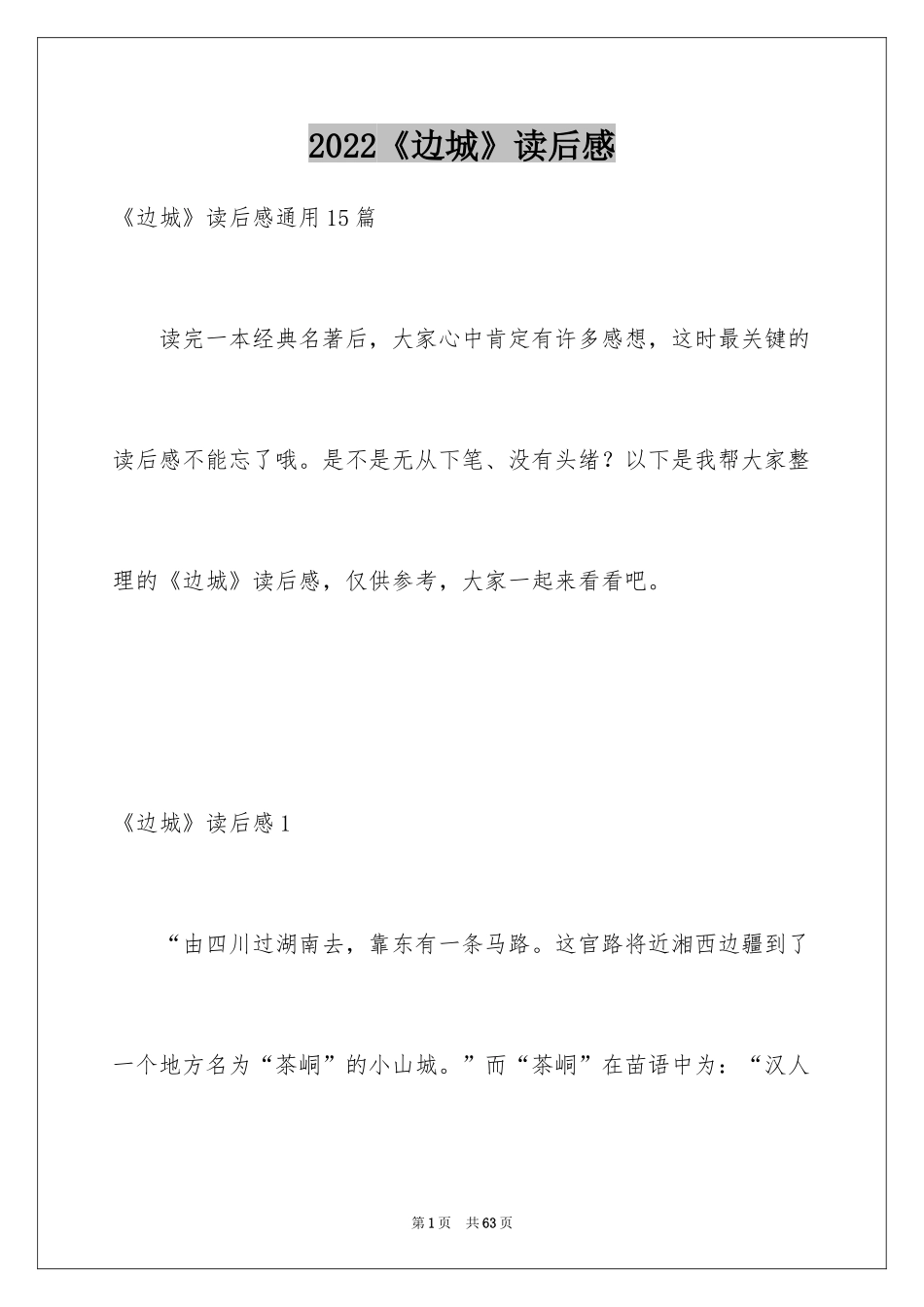 2022《边城》读后感

《边城》读后感通用15篇

读完一本经典名著后，大家心中肯定有许多感想，这时最关键的读后感不能忘了哦。是不是无从下笔、没有头绪？以下是我帮大家整理的《边城》读后感，仅供参考，大家一起来看看吧。

《边城》读后感1

“由四川过湖南去，靠东有一条马路。这官路将近湘西边疆到了一个地方名为“茶峒”的小山城。”而“茶峒”在苗语中为：“汉人

第1页　共63页